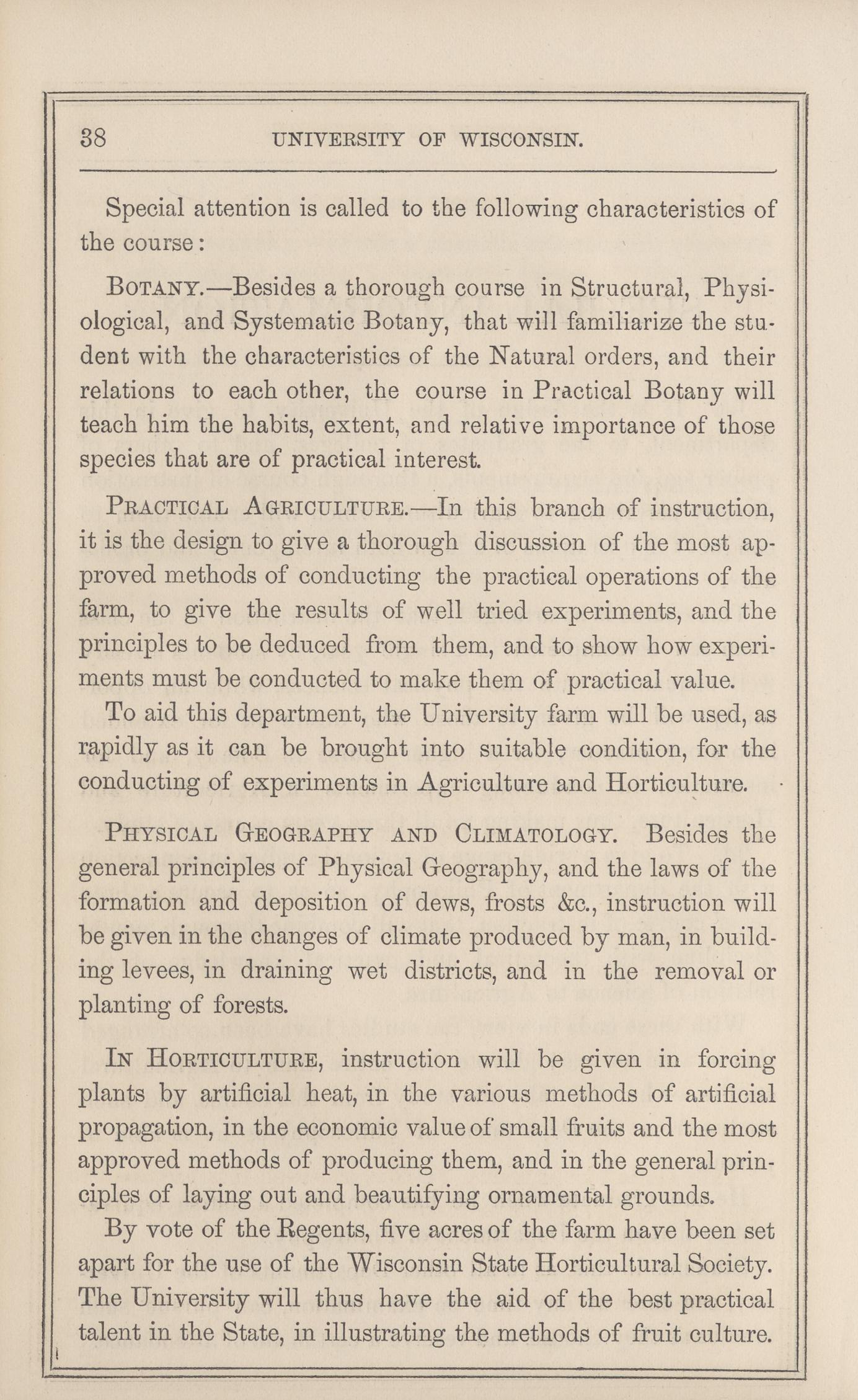 38 UNIVERSITY OF WISCONSIN.

Special attention is called to the following characteristics of the course:

BOTANY.—Besides a thorough course in Structural, Physiological, and Systematic Botany, that will familiarize the student with the characteristics of the Natural orders, and their relations to each other, the course in Practical Botany will teach him the habits, extent, and relative importance of those species that are of practical interest.

PRACTICAL AGRICULTURE.—In this branch of instruction, it is the design to give a thorough discussion of the most approved methods of conducting the practical operations of the farm, to give the results of well tried experiments, and the principles to be deduced from them, and to show how experiments must be conducted to make them of practical value.

To aid this department, the University farm will be used, as rapidly as it can be brought into suitable condition, for the conducting of experiments in Agriculture and Horticulture.

PHYSICAL GEOGRAPHY AND CLIMATOLOGY. Besides the general principles of Physical Geography, and the laws of the formation and deposition of dews, frosts &c., instruction will be given in the changes of climate produced by man, in building levees, in draining wet districts, and in the removal or planting of forests.

IN HORTICULTURE, instruction will be given in forcing plants by artificial heat, in the various methods of artificial propagation, in the economic value of small fruits and the most approved methods of producing them, and in the general principles of laying out and beautifying ornamental grounds.

By vote of the Regents, five acres of the farm have been set apart for the use of the Wisconsin State Horticultural Society. The University will thus have the aid of the best practical talent in the State, in illustrating the methods of fruit culture.